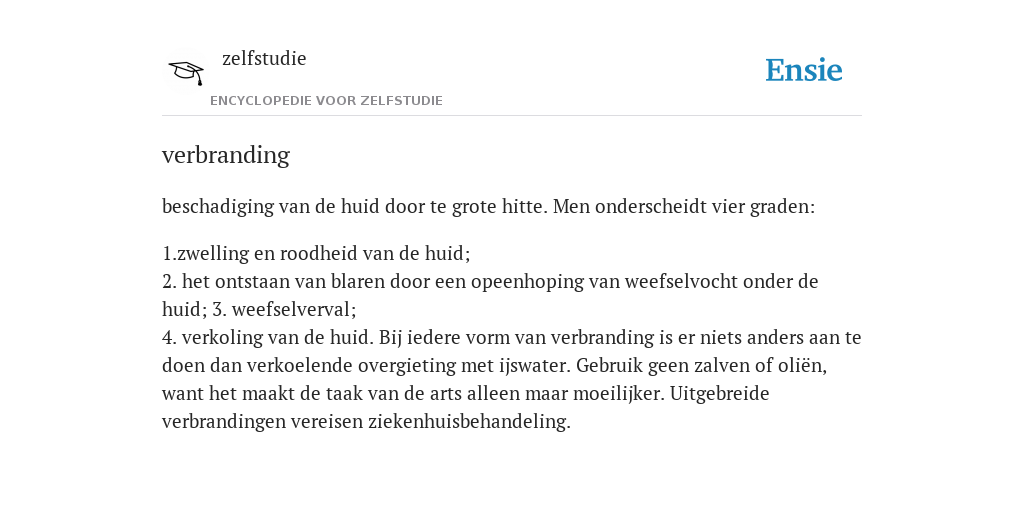 zelfstudie

ENCYCLOPEDIE VOOR ZELFSTUDIE

Ensie

verbranding

beschadiging van de huid door te grote hitte. Men onderscheidt vier graden:

1.zwelling en roodheid van de huid;
2. het ontstaan van blaren door een opeenhoping van weefselvocht onder de huid; 3. weefselverval;
4. verkoling van de huid. Bij iedere vorm van verbranding is er niets anders aan te doen dan verkoelende overgieting met ijswater. Gebruik geen zalven of oliën, want het maakt de taak van de arts alleen maar moeilijker. Uitgebreide verbrandingen vereisen ziekenhuisbehandeling.